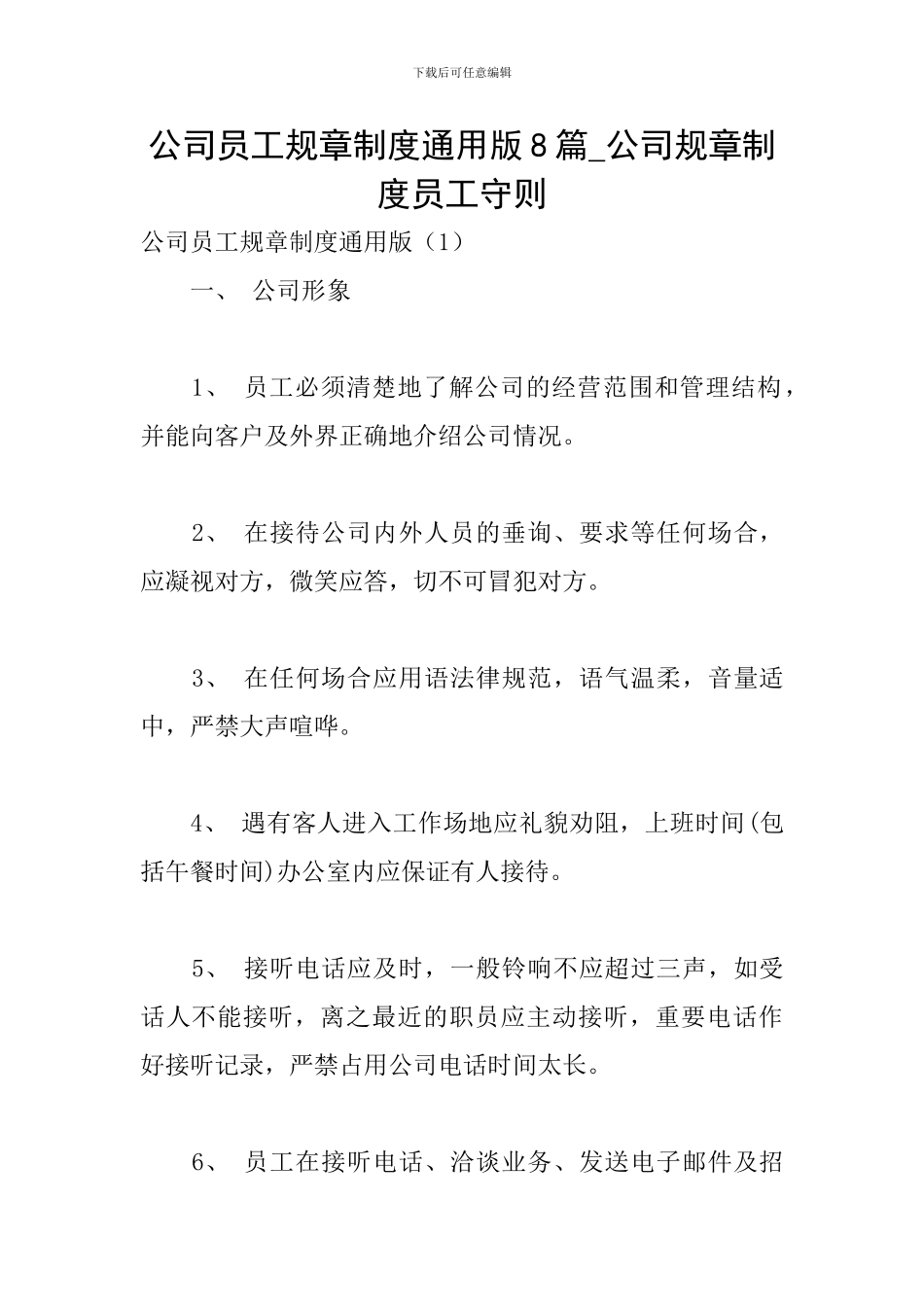 下载后可任意编辑

公司员工规章制度通用版8篇_公司规章制度员工守则

公司员工规章制度通用版（1）

一、 公司形象

1、 员工必须清楚地了解公司的经营范围和管理结构，并能向客户及外界正确地介绍公司情况。

2、 在接待公司内外人员的垂询、要求等任何场合，应凝视对方，微笑应答，切不可冒犯对方。

3、 在任何场合应用语法律规范，语气温柔，音量适中，严禁大声喧哗。

4、 遇有客人进入工作场地应礼貌劝阻，上班时间(包括午餐时间)办公室内应保证有人接待。

5、 接听电话应及时，一般铃响不应超过三声，如受话人不能接听，离之最近的职员应主动接听，重要电话作好接听记录，严禁占用公司电话时间太长。

6、 员工在接听电话、洽谈业务、发送电子邮件及招